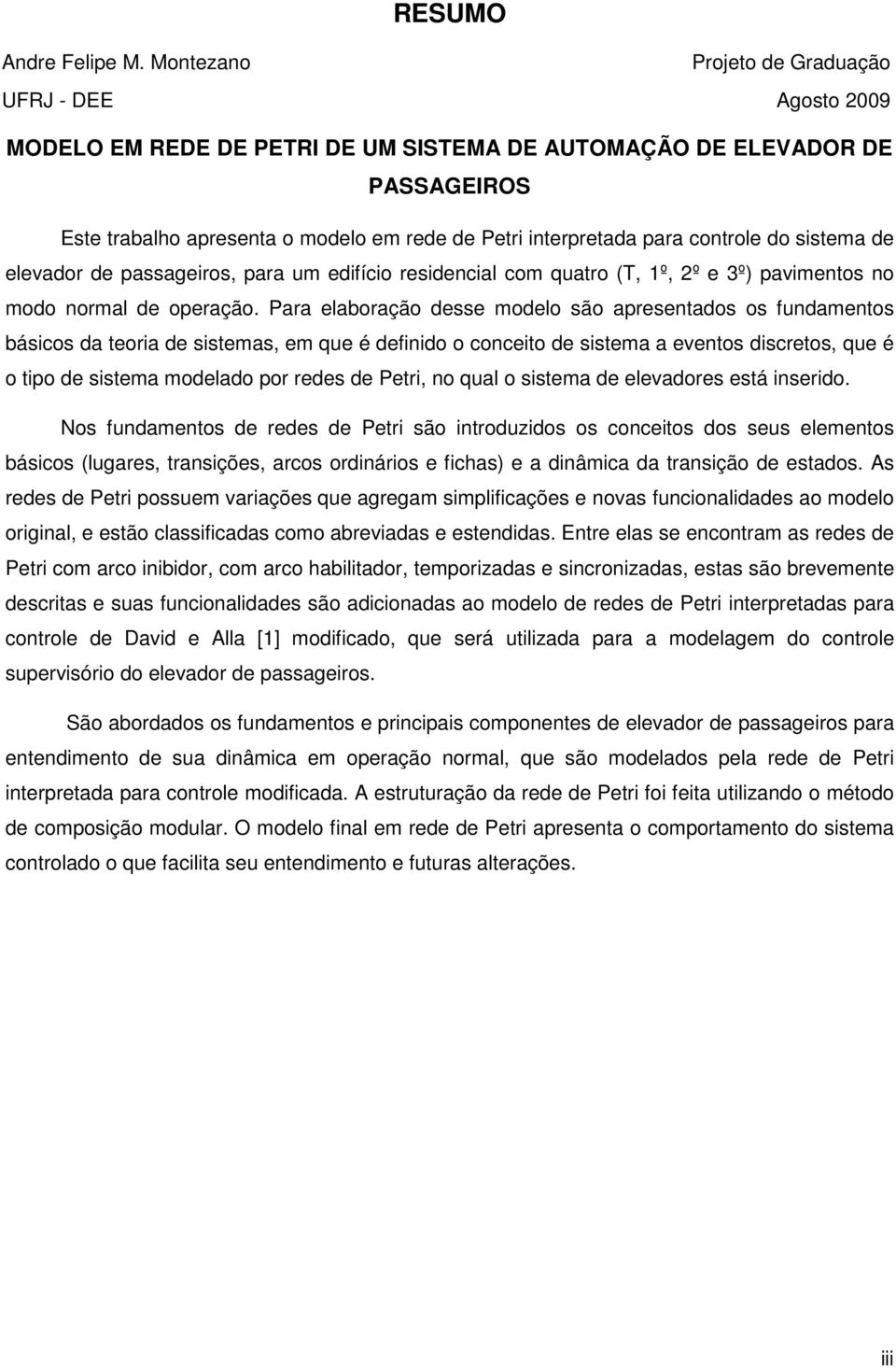 RESUMO

Andre Felipe M. Montezano Projeto de Graduação

UFRJ - DEE Agosto 2009

MODELO EM REDE DE PETRI DE UM SISTEMA DE AUTOMAÇÃO DE ELEVADOR DE PASSAGEIROS

Este trabalho apresenta o modelo em rede de Petri interpretada para controle do sistema de elevador de passageiros, para um edifício residencial com quatro (T, 1º, 2º e 3º) pavimentos no modo normal de operação. Para elaboração desse modelo são apresentados os fundamentos básicos da teoria de sistemas, em que é definido o conceito de sistema a eventos discretos, que é o tipo de sistema modelado por redes de Petri, no qual o sistema de elevadores está inserido.

Nos fundamentos de redes de Petri são introduzidos os conceitos dos seus elementos básicos (lugares, transições, arcos ordinários e fichas) e a dinâmica da transição de estados. As redes de Petri possuem variações que agregam simplificações e novas funcionalidades ao modelo original, e estão classificadas como abreviadas e estendidas. Entre elas se encontram as redes de Petri com arco inibidor, com arco habilitador, temporizadas e sincronizadas, estas são brevemente descritas e suas funcionalidades são adicionadas ao modelo de redes de Petri interpretadas para controle de David e Alla [1] modificado, que será utilizada para a modelagem do controle supervisório do elevador de passageiros.

São abordados os fundamentos e principais componentes de elevador de passageiros para entendimento de sua dinâmica em operação normal, que são modelados pela rede de Petri interpretada para controle modificada. A estruturação da rede de Petri foi feita utilizando o método de composição modular. O modelo final em rede de Petri apresenta o comportamento do sistema controlado o que facilita seu entendimento e futuras alterações.

iii